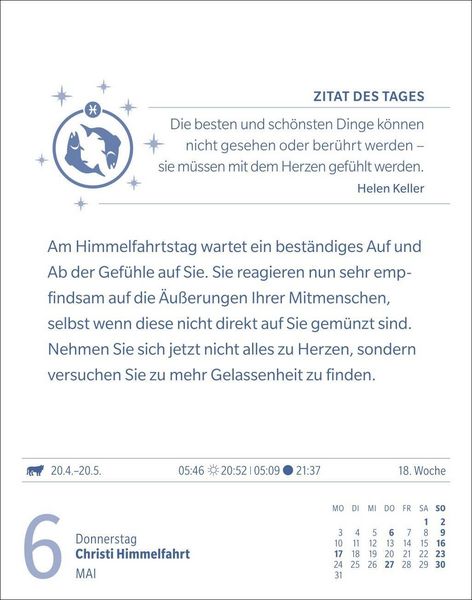 ZITAT DES TAGES

Die besten und schönsten Dinge können nicht gesehen oder berührt werden – sie müssen mit dem Herzen gefühlt werden.

Helen Keller

Am Himmelfahrtstag wartet ein beständiges Auf und Ab der Gefühle auf Sie. Sie reagieren nun sehr empfindsam auf die Äußerungen Ihrer Mitmenschen, selbst wenn diese nicht direkt auf Sie gemünzt sind. Nehmen Sie sich jetzt nicht alles zu Herzen, sondern versuchen Sie zu mehr Gelassenheit zu finden.

20.4.–20.5. 05:46 20:52 | 05:09 21:37 18. Woche

6 Donnerstag
Christi Himmelfahrt
MAI

| MO | DI | MI | DO | FR | SA | SO |
|---|---|---|---|---|---|---|
| | | | | | 1 | 2 |
| 3 | 4 | 5 | 6 | 7 | 8 | 9 |
| 10 | 11 | 12 | 13 | 14 | 15 | 16 |
| 17 | 18 | 19 | 20 | 21 | 22 | 23 |
| 24 | 25 | 26 | 27 | 28 | 29 | 30 |
| 31 | | | | | | |